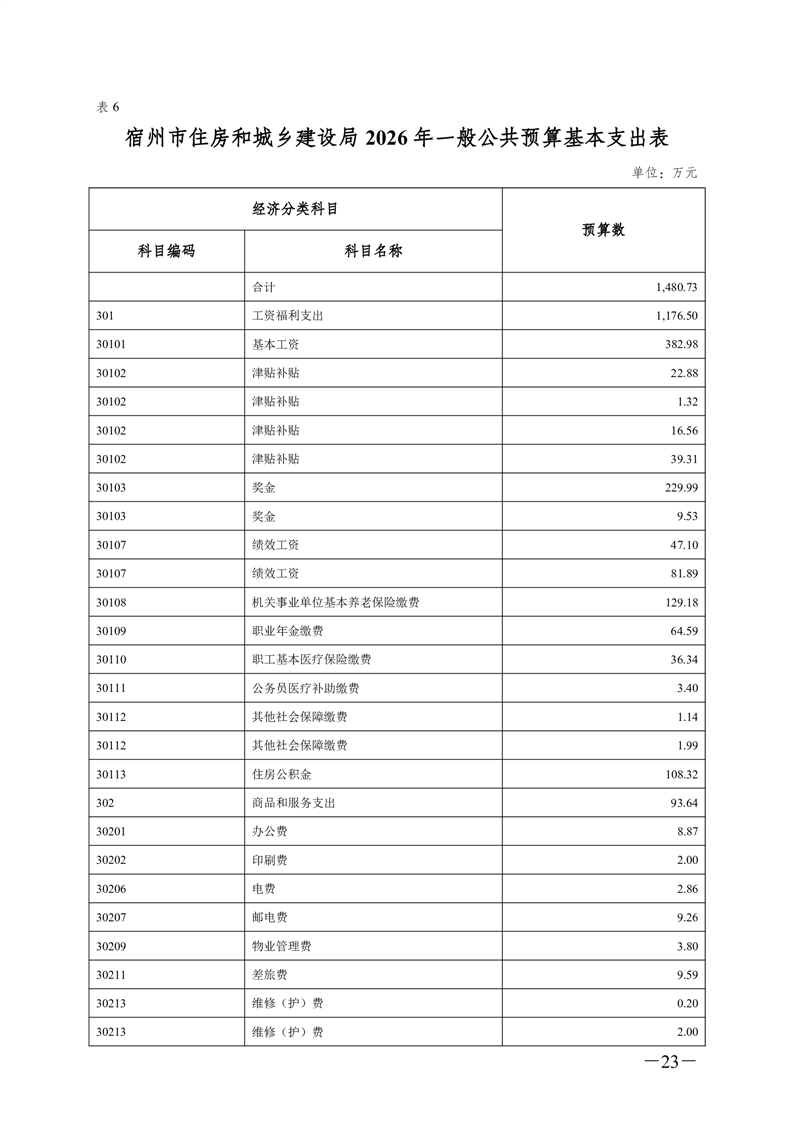 表 6

宿州市住房和城乡建设局 2026 年一般公共预算基本支出表

单位：万元

| 经济分类科目 | | 预算数 |
|---|---|---|
| 科目编码 | 科目名称 | |
| | 合计 | 1,480.73 |
| 301 | 工资福利支出 | 1,176.50 |
| 30101 | 基本工资 | 382.98 |
| 30102 | 津贴补贴 | 22.88 |
| 30102 | 津贴补贴 | 1.32 |
| 30102 | 津贴补贴 | 16.56 |
| 30102 | 津贴补贴 | 39.31 |
| 30103 | 奖金 | 229.99 |
| 30103 | 奖金 | 9.53 |
| 30107 | 绩效工资 | 47.10 |
| 30107 | 绩效工资 | 81.89 |
| 30108 | 机关事业单位基本养老保险缴费 | 129.18 |
| 30109 | 职业年金缴费 | 64.59 |
| 30110 | 职工基本医疗保险缴费 | 36.34 |
| 30111 | 公务员医疗补助缴费 | 3.40 |
| 30112 | 其他社会保障缴费 | 1.14 |
| 30112 | 其他社会保障缴费 | 1.99 |
| 30113 | 住房公积金 | 108.32 |
| 302 | 商品和服务支出 | 93.64 |
| 30201 | 办公费 | 8.87 |
| 30202 | 印刷费 | 2.00 |
| 30206 | 电费 | 2.86 |
| 30207 | 邮电费 | 9.26 |
| 30209 | 物业管理费 | 3.80 |
| 30211 | 差旅费 | 9.59 |
| 30213 | 维修（护）费 | 0.20 |
| 30213 | 维修（护）费 | 2.00 |

—23—